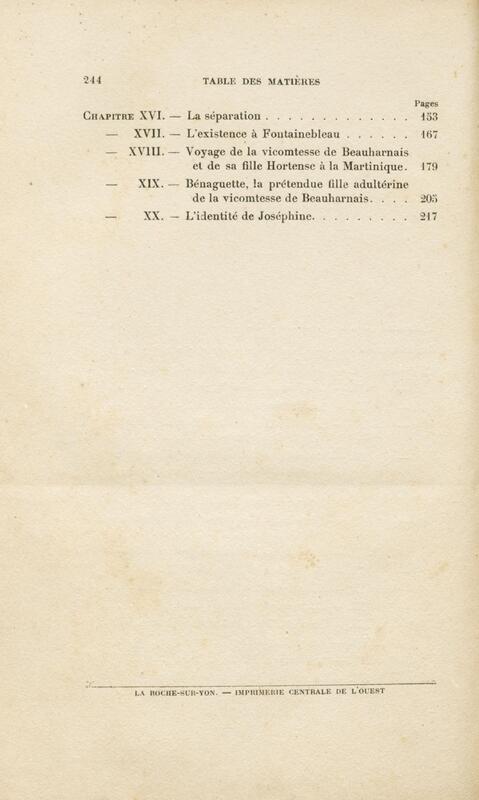 244 TABLE DES MATIÈRES

Pages

Chapitre XVI. — La séparation . . . . . . . . . . . . . . 153

— XVII. — L'existence à Fontainebleau . . . . . . 167

— XVIII. — Voyage de la vicomtesse de Beauharnais et de sa fille Hortense à la Martinique. 179

— XIX. — Bénaguette, la prétendue fille adultérine de la vicomtesse de Beauharnais. . . . 205

— XX. — L'identité de Joséphine. . . . . . . . . 217

LA ROCHE-SUR-YON. — IMPRIMERIE CENTRALE DE L'OUEST